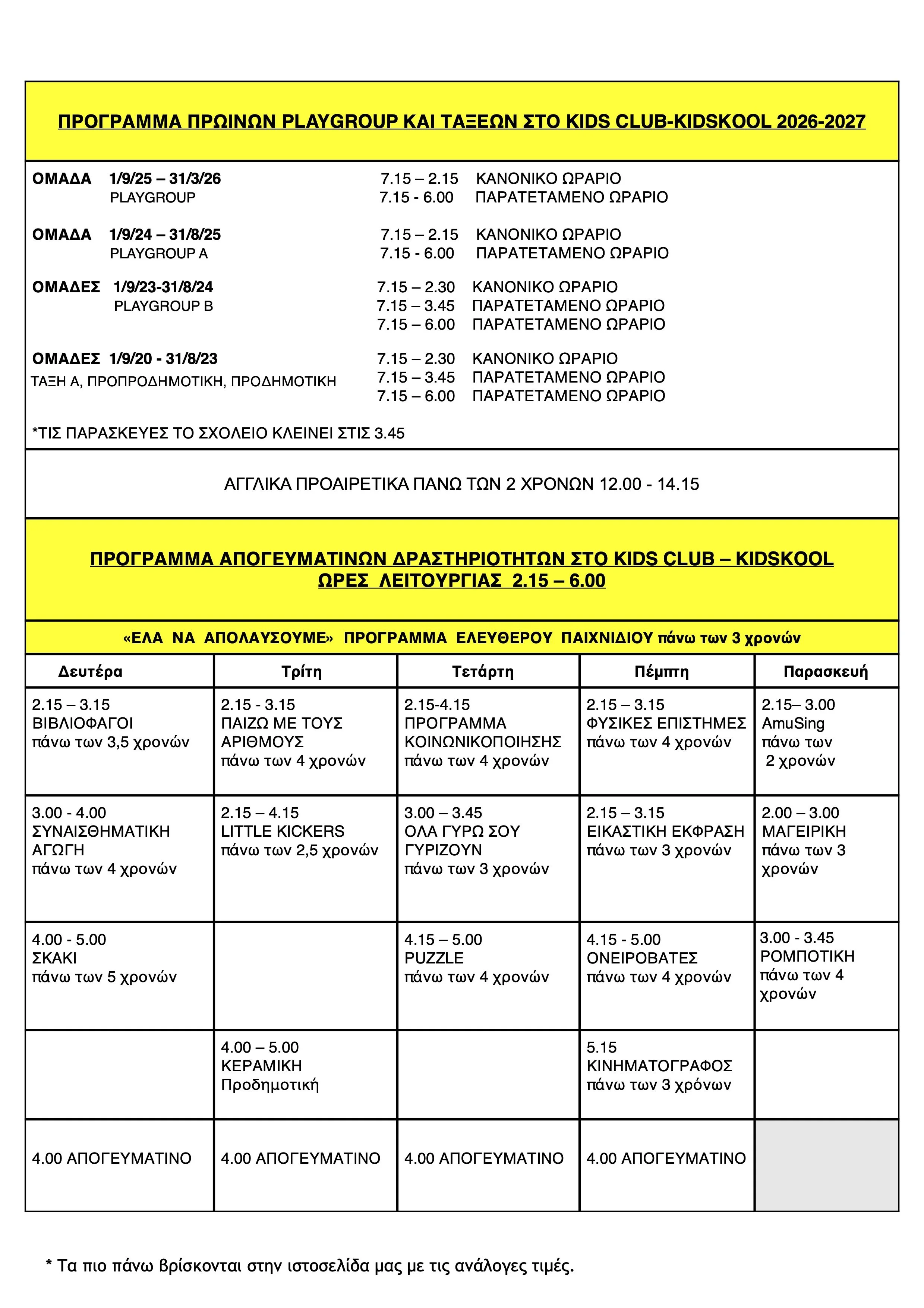 ΠΡΟΓΡΑΜΜΑ ΠΡΩΙΝΩΝ PLAYGROUP ΚΑΙ ΤΑΞΕΩΝ ΣΤΟ KIDS CLUB-KIDSKOOL 2026-2027

ΟΜΑΔΑ 1/9/25 – 31/3/26 PLAYGROUP
7.15 – 2.15 ΚΑΝΟΝΙΚΟ ΩΡΑΡΙΟ
7.15 - 6.00 ΠΑΡΑΤΕΤΑΜΕΝΟ ΩΡΑΡΙΟ

ΟΜΑΔΑ 1/9/24 – 31/8/25 PLAYGROUP A
7.15 – 2.15 ΚΑΝΟΝΙΚΟ ΩΡΑΡΙΟ
7.15 - 6.00 ΠΑΡΑΤΕΤΑΜΕΝΟ ΩΡΑΡΙΟ

ΟΜΑΔΕΣ 1/9/23-31/8/24 PLAYGROUP B
7.15 – 2.30 ΚΑΝΟΝΙΚΟ ΩΡΑΡΙΟ
7.15 – 3.45 ΠΑΡΑΤΕΤΑΜΕΝΟ ΩΡΑΡΙΟ
7.15 – 6.00 ΠΑΡΑΤΕΤΑΜΕΝΟ ΩΡΑΡΙΟ

ΟΜΑΔΕΣ 1/9/20 - 31/8/23 ΤΑΞΗ Α, ΠΡΟΠΡΟΔΗΜΟΤΙΚΗ, ΠΡΟΔΗΜΟΤΙΚΗ
7.15 – 2.30 ΚΑΝΟΝΙΚΟ ΩΡΑΡΙΟ
7.15 – 3.45 ΠΑΡΑΤΕΤΑΜΕΝΟ ΩΡΑΡΙΟ
7.15 – 6.00 ΠΑΡΑΤΕΤΑΜΕΝΟ ΩΡΑΡΙΟ

*ΤΙΣ ΠΑΡΑΣΚΕΥΕΣ ΤΟ ΣΧΟΛΕΙΟ ΚΛΕΙΝΕΙ ΣΤΙΣ 3.45

ΑΓΓΛΙΚΑ ΠΡΟΑΙΡΕΤΙΚΑ ΠΑΝΩ ΤΩΝ 2 ΧΡΟΝΩΝ 12.00 - 14.15

ΠΡΟΓΡΑΜΜΑ ΑΠΟΓΕΥΜΑΤΙΝΩΝ ΔΡΑΣΤΗΡΙΟΤΗΤΩΝ ΣΤΟ KIDS CLUB – KIDSKOOL
ΩΡΕΣ ΛΕΙΤΟΥΡΓΙΑΣ 2.15 – 6.00

«ΕΛΑ ΝΑ ΑΠΟΛΑΥΣΟΥΜΕ» ΠΡΟΓΡΑΜΜΑ ΕΛΕΥΘΕΡΟΥ ΠΑΙΧΝΙΔΙΟΥ πάνω των 3 χρονών

| Δευτέρα | Τρίτη | Τετάρτη | Πέμπτη | Παρασκευή |
|---|---|---|---|---|
| 2.15 – 3.15 ΒΙΒΛΙΟΦΑΓΟΙ πάνω των 3,5 χρονών | 2.15 - 3.15 ΠΑΙΖΩ ΜΕ ΤΟΥΣ ΑΡΙΘΜΟΥΣ πάνω των 4 χρονών | 2.15-4.15 ΠΡΟΓΡΑΜΜΑ ΚΟΙΝΩΝΙΚΟΠΟΙΗΣΗΣ πάνω των 4 χρονών | 2.15 – 3.15 ΦΥΣΙΚΕΣ ΕΠΙΣΤΗΜΕΣ πάνω των 4 χρονών | 2.15– 3.00 AmuSing πάνω των 2 χρονών |
| 3.00 - 4.00 ΣΥΝΑΙΣΘΗΜΑΤΙΚΗ ΑΓΩΓΗ πάνω των 4 χρονών | 2.15 – 4.15 LITTLE KICKERS πάνω των 2,5 χρονών | 3.00 – 3.45 ΟΛΑ ΓΥΡΩ ΣΟΥ ΓΥΡΙΖΟΥΝ πάνω των 3 χρονών | 2.15 – 3.15 ΕΙΚΑΣΤΙΚΗ ΕΚΦΡΑΣΗ πάνω των 3 χρονών | 2.00 – 3.00 ΜΑΓΕΙΡΙΚΗ πάνω των 3 χρονών |
| 4.00 - 5.00 ΣΚΑΚΙ πάνω των 5 χρονών | | 4.15 – 5.00 PUZZLE πάνω των 4 χρονών | 4.15 - 5.00 ΟΝΕΙΡΟΒΑΤΕΣ πάνω των 4 χρονών | 3.00 - 3.45 ΡΟΜΠΟΤΙΚΗ πάνω των 4 χρονών |
| | 4.00 – 5.00 ΚΕΡΑΜΙΚΗ Προδημοτική | | 5.15 ΚΙΝΗΜΑΤΟΓΡΑΦΟΣ πάνω των 3 χρόνων | |
| 4.00 ΑΠΟΓΕΥΜΑΤΙΝΟ | 4.00 ΑΠΟΓΕΥΜΑΤΙΝΟ | 4.00 ΑΠΟΓΕΥΜΑΤΙΝΟ | 4.00 ΑΠΟΓΕΥΜΑΤΙΝΟ | |

* Τα πιο πάνω βρίσκονται στην ιστοσελίδα μας με τις ανάλογες τιμές.